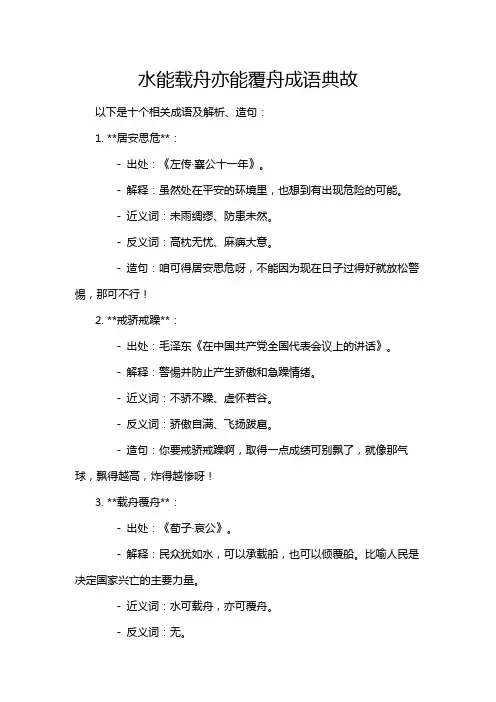 水能载舟亦能覆舟成语典故

以下是十个相关成语及解析、造句：

1. **居安思危**：

- 出处：《左传·襄公十一年》。

- 解释：虽然处在平安的环境里，也想到有出现危险的可能。

- 近义词：未雨绸缪、防患未然。

- 反义词：高枕无忧、麻痹大意。

- 造句：咱可得居安思危呀，不能因为现在日子过得好就放松警惕，那可不行！

2. **戒骄戒躁**：

- 出处：毛泽东《在中国共产党全国代表会议上的讲话》。

- 解释：警惕并防止产生骄傲和急躁情绪。

- 近义词：不骄不躁、虚怀若谷。

- 反义词：骄傲自满、飞扬跋扈。

- 造句：你要戒骄戒躁啊，取得一点成绩可别飘了，就像那气球，飘得越高，炸得越惨呀！

3. **载舟覆舟**：

- 出处：《荀子·哀公》。

- 解释：民众犹如水，可以承载船，也可以倾覆船。比喻人民是决定国家兴亡的主要力量。

- 近义词：水可载舟，亦可覆舟。

- 反义词：无。